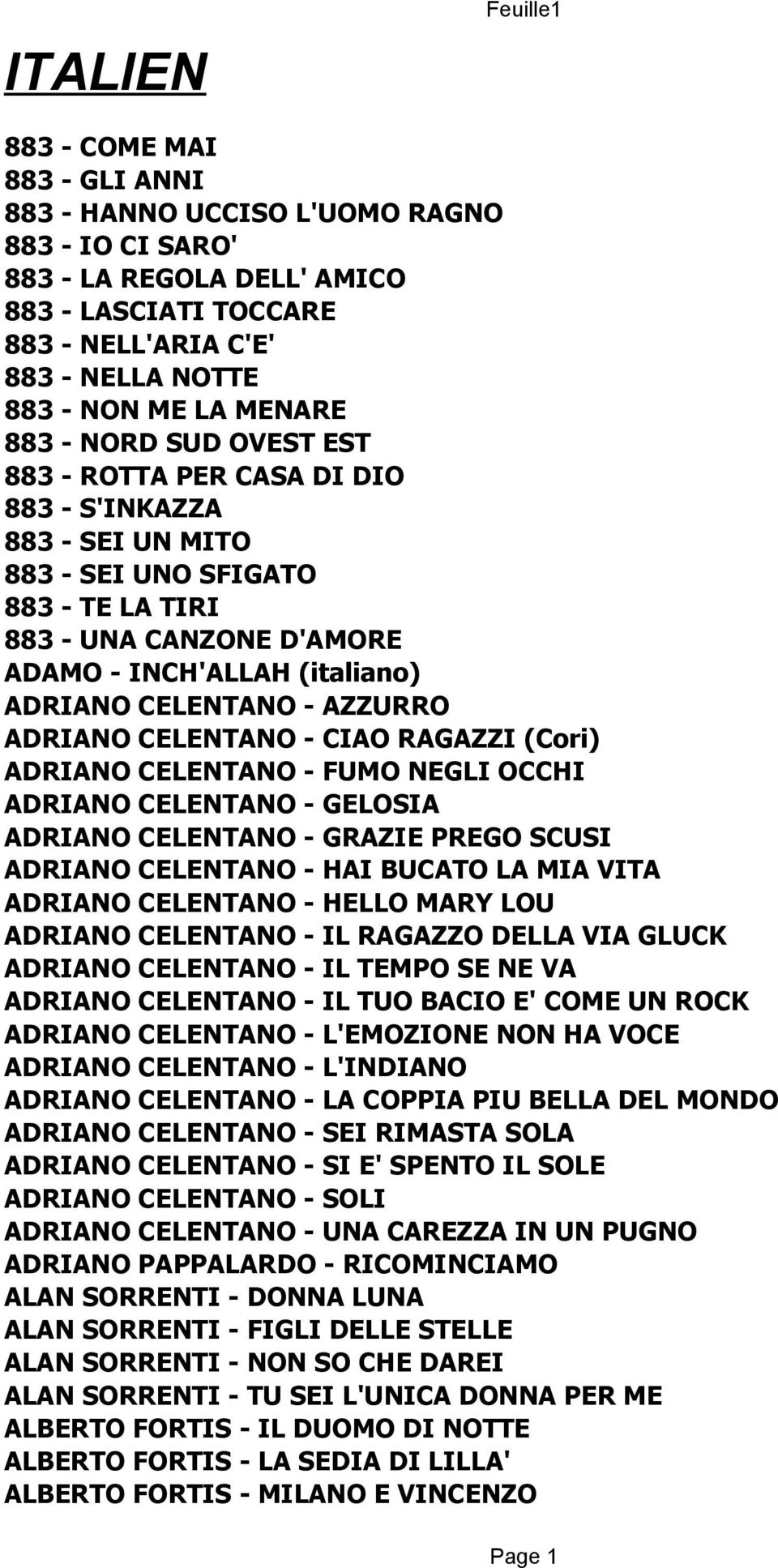 Feuille1

ITALIEN

883 - COME MAI
883 - GLI ANNI
883 - HANNO UCCISO L'UOMO RAGNO
883 - IO CI SARO'
883 - LA REGOLA DELL' AMICO
883 - LASCIATI TOCCARE
883 - NELL'ARIA C'E'
883 - NELLA NOTTE
883 - NON ME LA MENARE
883 - NORD SUD OVEST EST
883 - ROTTA PER CASA DI DIO
883 - S'INKAZZA
883 - SEI UN MITO
883 - SEI UNO SFIGATO
883 - TE LA TIRI
883 - UNA CANZONE D'AMORE
ADAMO - INCH'ALLAH (italiano)
ADRIANO CELENTANO - AZZURRO
ADRIANO CELENTANO - CIAO RAGAZZI (Cori)
ADRIANO CELENTANO - FUMO NEGLI OCCHI
ADRIANO CELENTANO - GELOSIA
ADRIANO CELENTANO - GRAZIE PREGO SCUSI
ADRIANO CELENTANO - HAI BUCATO LA MIA VITA
ADRIANO CELENTANO - HELLO MARY LOU
ADRIANO CELENTANO - IL RAGAZZO DELLA VIA GLUCK
ADRIANO CELENTANO - IL TEMPO SE NE VA
ADRIANO CELENTANO - IL TUO BACIO E' COME UN ROCK
ADRIANO CELENTANO - L'EMOZIONE NON HA VOCE
ADRIANO CELENTANO - L'INDIANO
ADRIANO CELENTANO - LA COPPIA PIU BELLA DEL MONDO
ADRIANO CELENTANO - SEI RIMASTA SOLA
ADRIANO CELENTANO - SI E' SPENTO IL SOLE
ADRIANO CELENTANO - SOLI
ADRIANO CELENTANO - UNA CAREZZA IN UN PUGNO
ADRIANO PAPPALARDO - RICOMINCIAMO
ALAN SORRENTI - DONNA LUNA
ALAN SORRENTI - FIGLI DELLE STELLE
ALAN SORRENTI - NON SO CHE DAREI
ALAN SORRENTI - TU SEI L'UNICA DONNA PER ME
ALBERTO FORTIS - IL DUOMO DI NOTTE
ALBERTO FORTIS - LA SEDIA DI LILLA'
ALBERTO FORTIS - MILANO E VINCENZO

Page 1